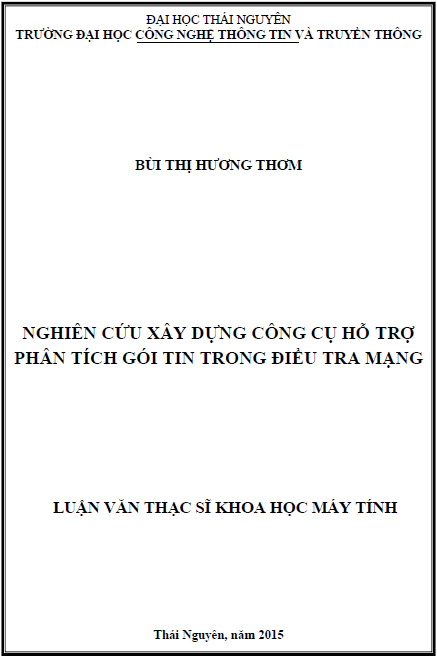 ĐẠI HỌC THÁI NGUYÊN
TRƯỜNG ĐẠI HỌC CÔNG NGHỆ THÔNG TIN VÀ TRUYỀN THÔNG

BÙI THỊ HƯƠNG THƠM

NGHIÊN CỨU XÂY DỰNG CÔNG CỤ HỖ TRỢ PHÂN TÍCH GÓI TIN TRONG ĐIỀU TRA MẠNG

LUẬN VĂN THẠC SĨ KHOA HỌC MÁY TÍNH

Thái Nguyên, năm 2015